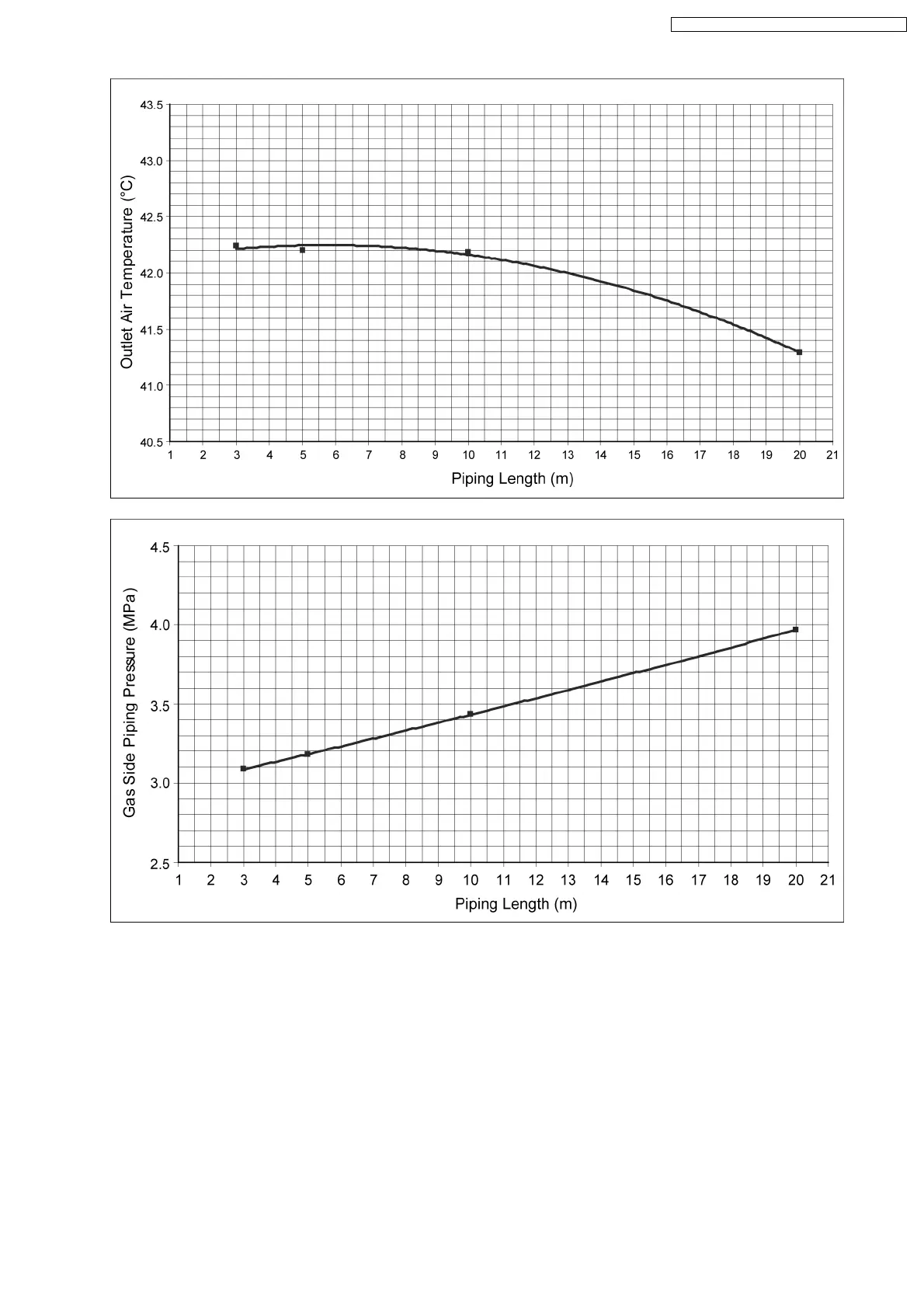 Outlet Air Temperature (°C)

43.5
43.0
42.5
42.0
41.5
41.0
40.5

1 2 3 4 5 6 7 8 9 10 11 12 13 14 15 16 17 18 19 20 21

Piping Length (m)

Gas Side Piping Pressure (MPa)

4.5
4.0
3.5
3.0
2.5

1 2 3 4 5 6 7 8 9 10 11 12 13 14 15 16 17 18 19 20 21

Piping Length (m)